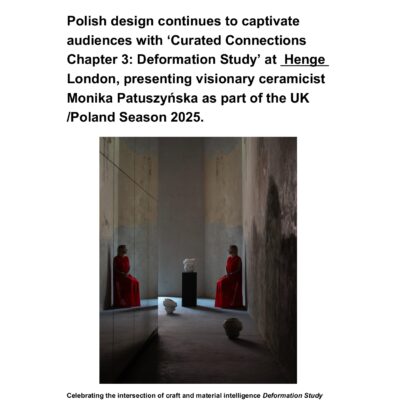 Polish design continues to captivate audiences with 'Curated Connections Chapter 3: Deformation Study' at Henge London, presenting visionary ceramicist Monika Patuszyńska as part of the UK /Poland Season 2025.

Celebrating the intersection of craft and material intelligence Deformation Study